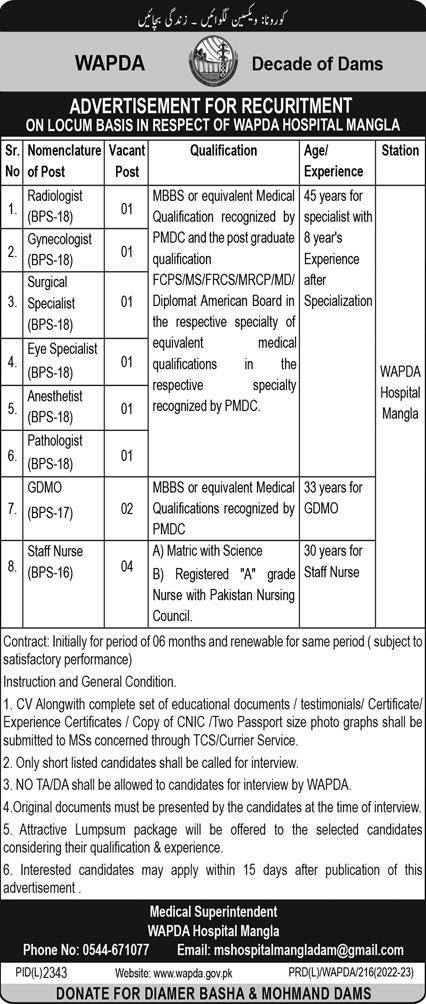 کورونا: ویکسین لگوائیں ۔ زندگی بچائیں

WAPDA

Decade of Dams

ADVERTISEMENT FOR RECURITMENT
ON LOCUM BASIS IN RESPECT OF WAPDA HOSPITAL MANGLA

| Sr. No | Nomenclature of Post | Vacant Post | Qualification | Age/ Experience | Station |
|---|---|---|---|---|---|
| 1. | Radiologist (BPS-18) | 01 | MBBS or equivalent Medical Qualification recognized by PMDC and the post graduate qualification FCPS/MS/FRCS/MRCP/MD/ Diplomat American Board in the respective specialty of equivalent medical qualifications in the respective specialty recognized by PMDC. | 45 years for specialist with 8 year's Experience after Specialization | WAPDA Hospital Mangla |
| 2. | Gynecologist (BPS-18) | 01 | | | |
| 3. | Surgical Specialist (BPS-18) | 01 | | | |
| 4. | Eye Specialist (BPS-18) | 01 | | | |
| 5. | Anesthetist (BPS-18) | 01 | | | |
| 6. | Pathologist (BPS-18) | 01 | | | |
| 7. | GDMO (BPS-17) | 02 | MBBS or equivalent Medical Qualifications recognized by PMDC | 33 years for GDMO | |
| 8. | Staff Nurse (BPS-16) | 04 | A) Matric with Science B) Registered "A" grade Nurse with Pakistan Nursing Council. | 30 years for Staff Nurse | |

Contract: Initially for period of 06 months and renewable for same period ( subject to satisfactory performance)

Instruction and General Condition.

1. CV Alongwith complete set of educational documents / testimonials/ Certificate/ Experience Certificates / Copy of CNIC /Two Passport size photo graphs shall be submitted to MSs concerned through TCS/Currier Service.

2. Only short listed candidates shall be called for interview.

3. NO TA/DA shall be allowed to candidates for interview by WAPDA.

4.Original documents must be presented by the candidates at the time of interview.

5. Attractive Lumpsum package will be offered to the selected candidates considering their qualification & experience.

6. Interested candidates may apply within 15 days after publication of this advertisement .

Medical Superintendent
WAPDA Hospital Mangla

Phone No: 0544-671077 Email: mshospitalmangladam@gmail.com

PID(L)2343 Website: www.wapda.gov.pk PRD(L)/WAPDA/216(2022-23)

DONATE FOR DIAMER BASHA & MOHMAND DAMS